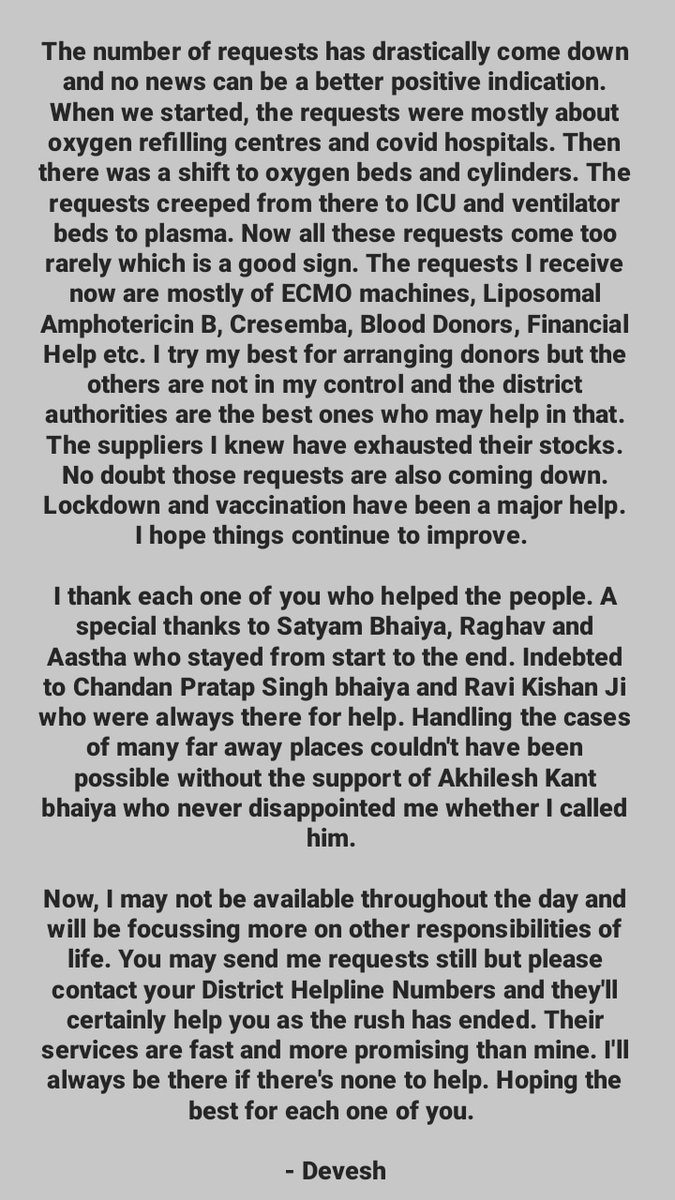 The number of requests has drastically come down and no news can be a better positive indication. When we started, the requests were mostly about oxygen refilling centres and covid hospitals. Then there was a shift to oxygen beds and cylinders. The requests creeped from there to ICU and ventilator beds to plasma. Now all these requests come too rarely which is a good sign. The requests I receive now are mostly of ECMO machines, Liposomal Amphotericin B, Cresemba, Blood Donors, Financial Help etc. I try my best for arranging donors but the others are not in my control and the district authorities are the best ones who may help in that. The suppliers I knew have exhausted their stocks. No doubt those requests are also coming down. Lockdown and vaccination have been a major help. I hope things continue to improve.

I thank each one of you who helped the people. A special thanks to Satyam Bhaiya, Raghav and Aastha who stayed from start to the end. Indebted to Chandan Pratap Singh bhaiya and Ravi Kishan Ji who were always there for help. Handling the cases of many far away places couldn't have been possible without the support of Akhilesh Kant bhaiya who never disappointed me whether I called him.

Now, I may not be available throughout the day and will be focussing more on other responsibilities of life. You may send me requests still but please contact your District Helpline Numbers and they'll certainly help you as the rush has ended. Their services are fast and more promising than mine. I'll always be there if there's none to help. Hoping the best for each one of you.

- Devesh